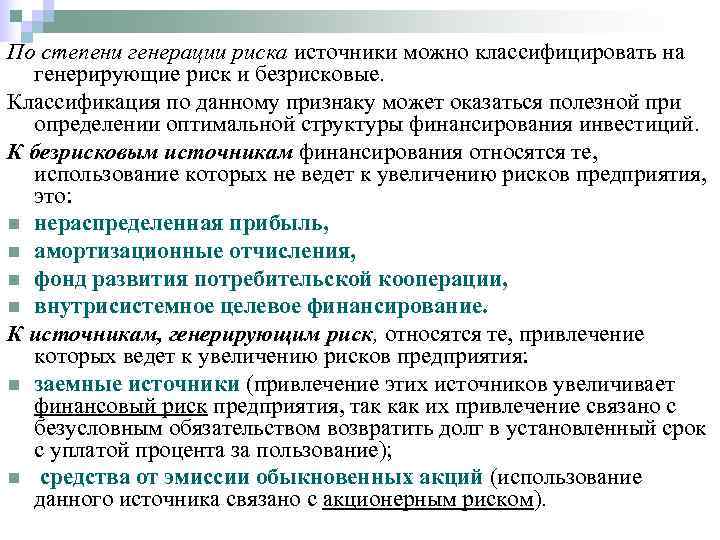 По степени генерации риска источники можно классифицировать на генерирующие риск и безрисковые.

Классификация по данному признаку может оказаться полезной при определении оптимальной структуры финансирования инвестиций.

К безрисковым источникам финансирования относятся те, использование которых не ведет к увеличению рисков предприятия, это:

- нераспределенная прибыль,
- амортизационные отчисления,
- фонд развития потребительской кооперации,
- внутрисистемное целевое финансирование.

К источникам, генерирующим риск, относятся те, привлечение которых ведет к увеличению рисков предприятия:

- заемные источники (привлечение этих источников увеличивает финансовый риск предприятия, так как их привлечение связано с безусловным обязательством возвратить долг в установленный срок с уплатой процента за пользование);
- средства от эмиссии обыкновенных акций (использование данного источника связано с акционерным риском).